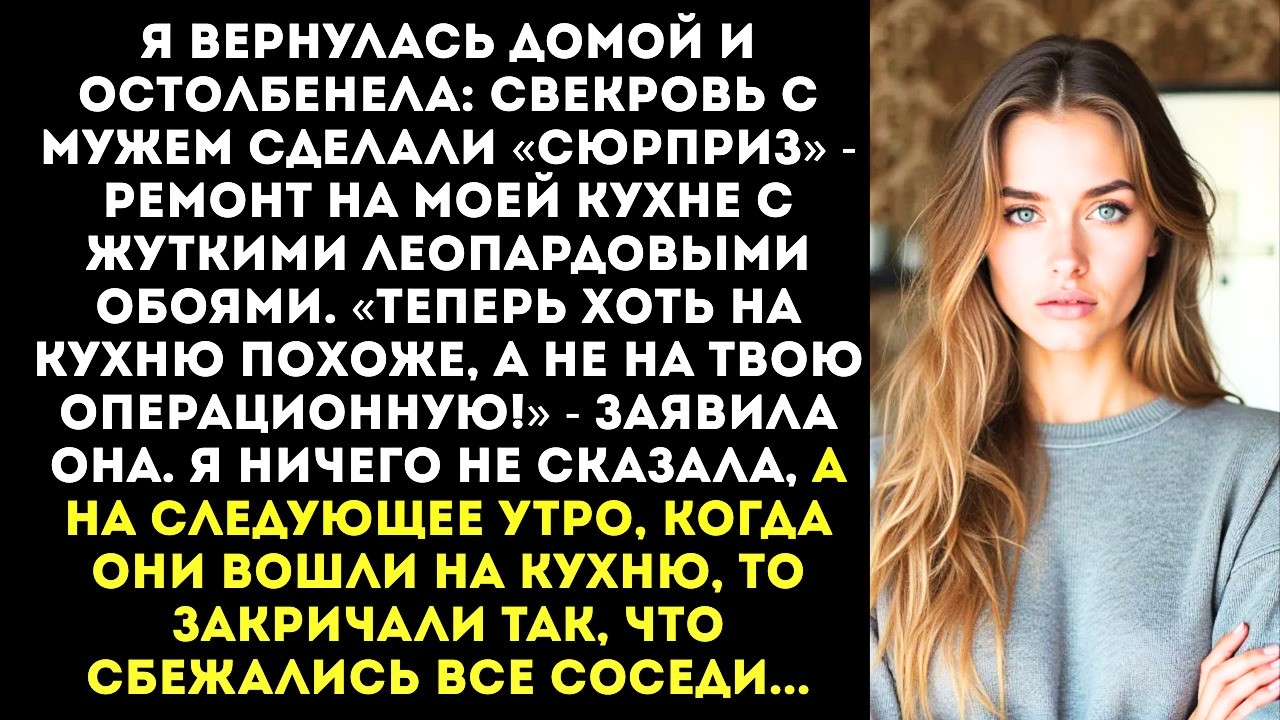 Я ВЕРНУЛАСЬ ДОМОЙ И ОСТОЛБЕНЕЛА: СВЕКРОВЬ С МУЖЕМ СДЕЛАЛИ «СЮРПРИЗ» - РЕМОНТ НА МОЕЙ КУХНЕ С ЖУТКИМИ ЛЕОПАРДОВЫМИ ОБОЯМИ. «ТЕПЕРЬ ХОТЬ НА КУХНЮ ПОХОЖЕ, А НЕ НА ТВОЮ ОПЕРАЦИОННУЮ!» - ЗАЯВИЛА ОНА. Я НИЧЕГО НЕ СКАЗАЛА, А НА СЛЕДУЮЩЕЕ УТРО, КОГДА ОНИ ВОШЛИ НА КУХНЮ, ТО ЗАКРИЧАЛИ ТАК, ЧТО СБЕЖАЛИСЬ ВСЕ СОСЕДИ...